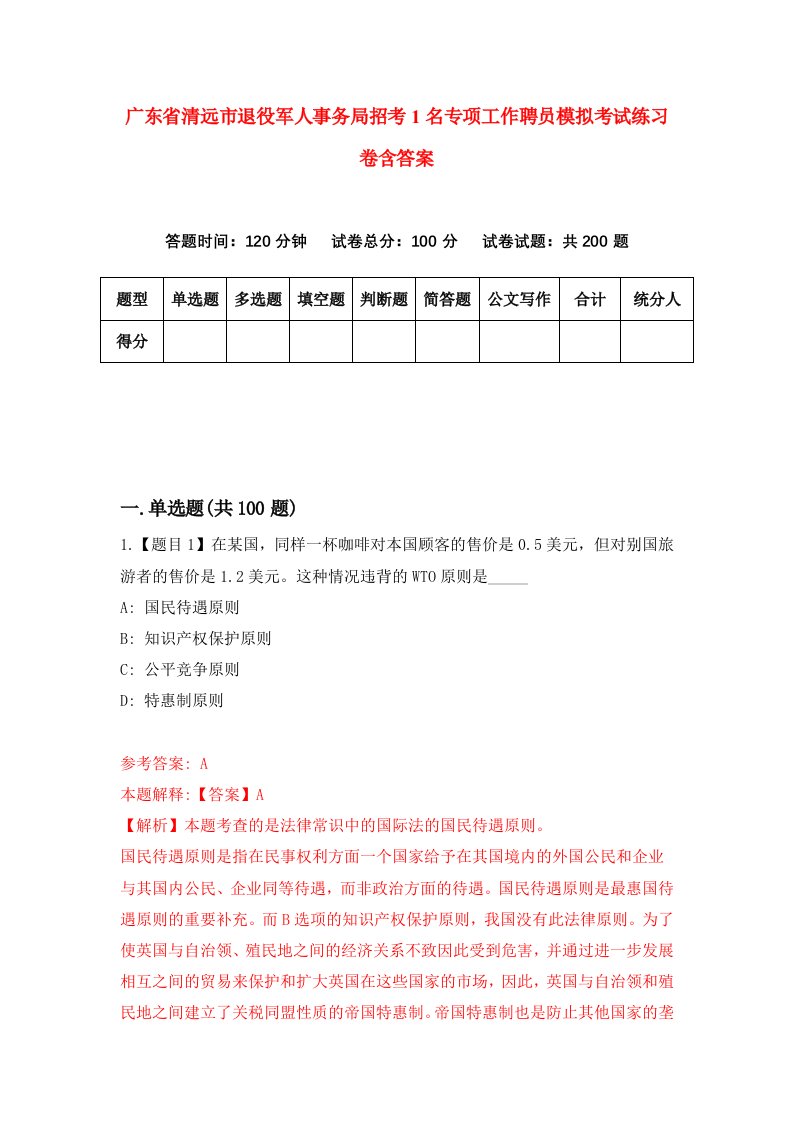 广东省清远市退役军人事务局招考1名专项工作聘员模拟考试练习卷含答案

答题时间：120分钟　　试卷总分：100分　　试卷试题：共200题

| 题型 | 单选题 | 多选题 | 填空题 | 判断题 | 简答题 | 公文写作 | 合计 | 统分人 |
|---|---|---|---|---|---|---|---|---|
| 得分 | | | | | | | | |

一.单选题(共100题)

1.【题目1】在某国，同样一杯咖啡对本国顾客的售价是0.5美元，但对别国旅游者的售价是1.2美元。这种情况违背的WTO原则是_____

A: 国民待遇原则

B: 知识产权保护原则

C: 公平竞争原则

D: 特惠制原则

参考答案: A

本题解释:【答案】A

【解析】本题考查的是法律常识中的国际法的国民待遇原则。

国民待遇原则是指在民事权利方面一个国家给予在其国境内的外国公民和企业与其国内公民、企业同等待遇，而非政治方面的待遇。国民待遇原则是最惠国待遇原则的重要补充。而B选项的知识产权保护原则，我国没有此法律原则。为了使英国与自治领、殖民地之间的经济关系不致因此受到危害，并通过进一步发展相互之间的贸易来保护和扩大英国在这些国家的市场，因此，英国与自治领和殖民地之间建立了关税同盟性质的帝国特惠制。帝国特惠制也是防止其他国家的垄